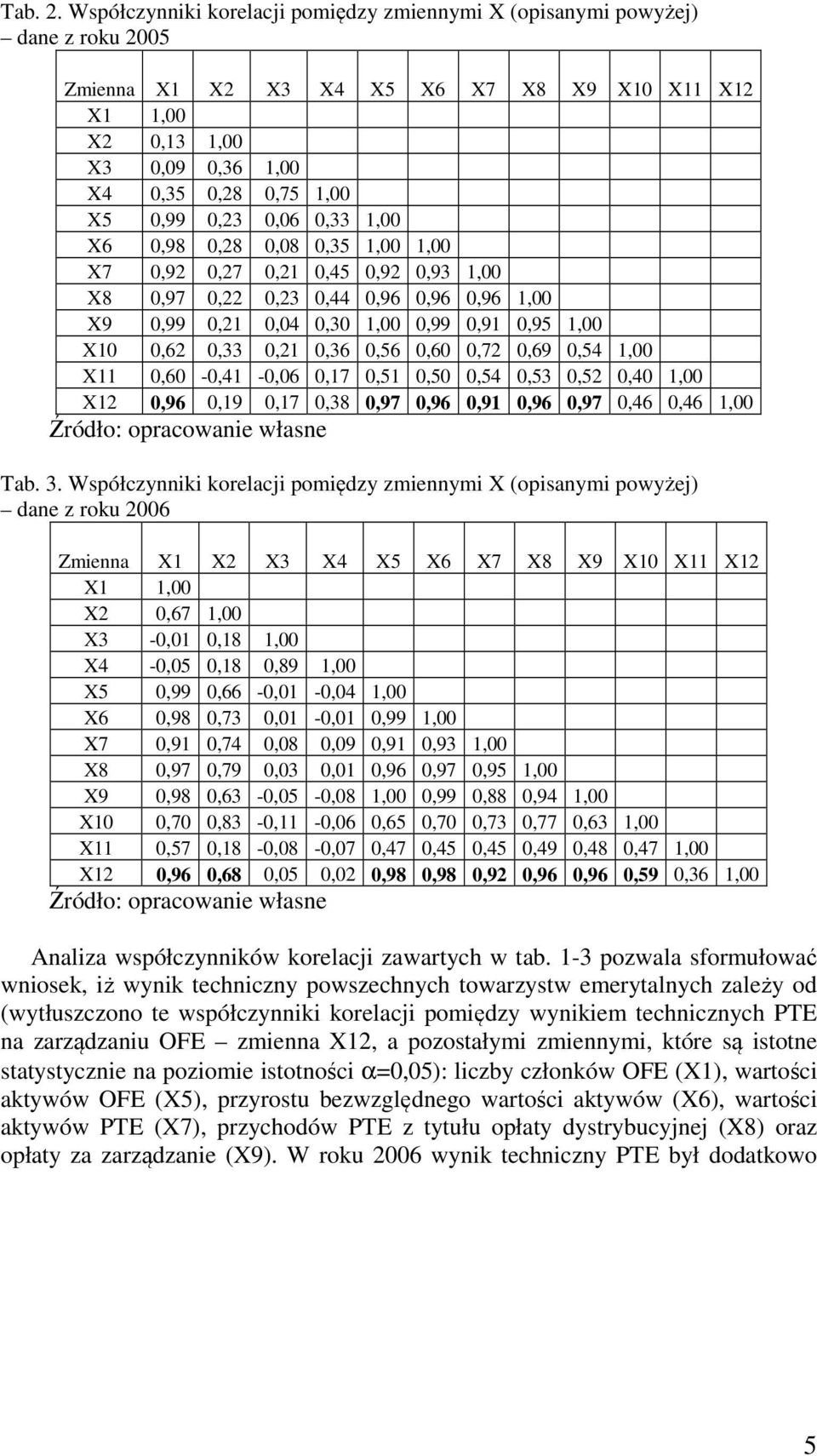 Tab. 2. Współczynniki korelacji pomiędzy zmiennymi X (opisanymi powyżej) – dane z roku 2005

| Zmienna | X1 | X2 | X3 | X4 | X5 | X6 | X7 | X8 | X9 | X10 | X11 | X12 |
|---|---|---|---|---|---|---|---|---|---|---|---|---|
| X1 | 1,00 | | | | | | | | | | | |
| X2 | 0,13 | 1,00 | | | | | | | | | | |
| X3 | 0,09 | 0,36 | 1,00 | | | | | | | | | |
| X4 | 0,35 | 0,28 | 0,75 | 1,00 | | | | | | | | |
| X5 | 0,99 | 0,23 | 0,06 | 0,33 | 1,00 | | | | | | | |
| X6 | 0,98 | 0,28 | 0,08 | 0,35 | 1,00 | 1,00 | | | | | | |
| X7 | 0,92 | 0,27 | 0,21 | 0,45 | 0,92 | 0,93 | 1,00 | | | | | |
| X8 | 0,97 | 0,22 | 0,23 | 0,44 | 0,96 | 0,96 | 0,96 | 1,00 | | | | |
| X9 | 0,99 | 0,21 | 0,04 | 0,30 | 1,00 | 0,99 | 0,91 | 0,95 | 1,00 | | | |
| X10 | 0,62 | 0,33 | 0,21 | 0,36 | 0,56 | 0,60 | 0,72 | 0,69 | 0,54 | 1,00 | | |
| X11 | 0,60 | -0,41 | -0,06 | 0,17 | 0,51 | 0,50 | 0,54 | 0,53 | 0,52 | 0,40 | 1,00 | |
| X12 | 0,96 | 0,19 | 0,17 | 0,38 | 0,97 | 0,96 | 0,91 | 0,96 | 0,97 | 0,46 | 0,46 | 1,00 |

Źródło: opracowanie własne

Tab. 3. Współczynniki korelacji pomiędzy zmiennymi X (opisanymi powyżej) – dane z roku 2006

| Zmienna | X1 | X2 | X3 | X4 | X5 | X6 | X7 | X8 | X9 | X10 | X11 | X12 |
|---|---|---|---|---|---|---|---|---|---|---|---|---|
| X1 | 1,00 | | | | | | | | | | | |
| X2 | 0,67 | 1,00 | | | | | | | | | | |
| X3 | -0,01 | 0,18 | 1,00 | | | | | | | | | |
| X4 | -0,05 | 0,18 | 0,89 | 1,00 | | | | | | | | |
| X5 | 0,99 | 0,66 | -0,01 | -0,04 | 1,00 | | | | | | | |
| X6 | 0,98 | 0,73 | 0,01 | -0,01 | 0,99 | 1,00 | | | | | | |
| X7 | 0,91 | 0,74 | 0,08 | 0,09 | 0,91 | 0,93 | 1,00 | | | | | |
| X8 | 0,97 | 0,79 | 0,03 | 0,01 | 0,96 | 0,97 | 0,95 | 1,00 | | | | |
| X9 | 0,98 | 0,63 | -0,05 | -0,08 | 1,00 | 0,99 | 0,88 | 0,94 | 1,00 | | | |
| X10 | 0,70 | 0,83 | -0,11 | -0,06 | 0,65 | 0,70 | 0,73 | 0,77 | 0,63 | 1,00 | | |
| X11 | 0,57 | 0,18 | -0,08 | -0,07 | 0,47 | 0,45 | 0,45 | 0,49 | 0,48 | 0,47 | 1,00 | |
| X12 | 0,96 | 0,68 | 0,05 | 0,02 | 0,98 | 0,98 | 0,92 | 0,96 | 0,96 | 0,59 | 0,36 | 1,00 |

Źródło: opracowanie własne

Analiza współczynników korelacji zawartych w tab. 1-3 pozwala sformułować wniosek, iż wynik techniczny powszechnych towarzystw emerytalnych zależy od (wytłuszczono te współczynniki korelacji pomiędzy wynikiem technicznych PTE na zarządzaniu OFE – zmienna X12, a pozostałymi zmiennymi, które są istotne statystycznie na poziomie istotności $\alpha$=0,05): liczby członków OFE (X1), wartości aktywów OFE (X5), przyrostu bezwzględnego wartości aktywów (X6), wartości aktywów PTE (X7), przychodów PTE z tytułu opłaty dystrybucyjnej (X8) oraz opłaty za zarządzanie (X9). W roku 2006 wynik techniczny PTE był dodatkowo

5